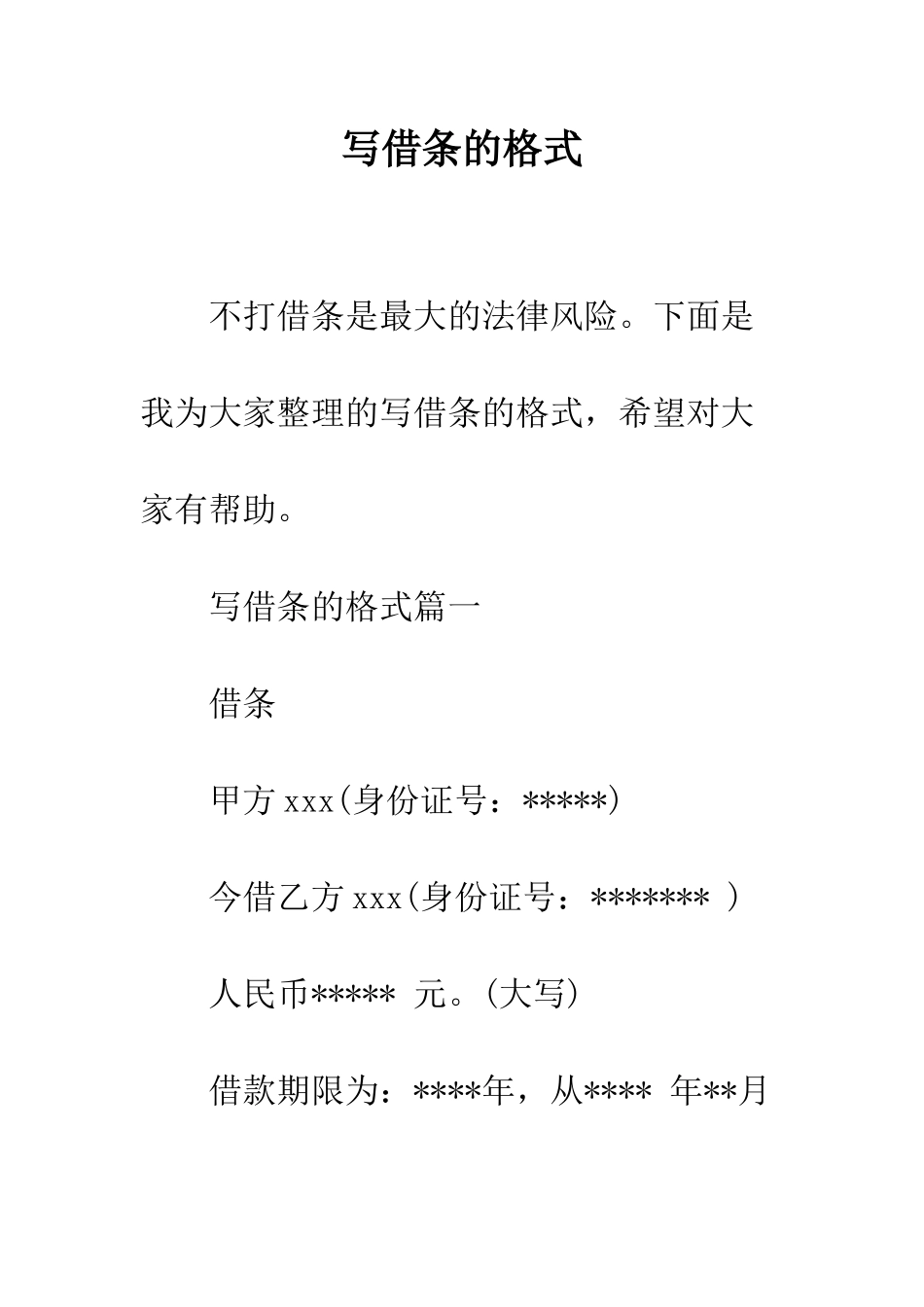 写借条的格式

不打借条是最大的法律风险。下面是我为大家整理的写借条的格式，希望对大家有帮助。

写借条的格式篇一

借条

甲方 xxx(身份证号：*****)

今借乙方 xxx(身份证号：******* )

人民币***** 元。(大写)

借款期限为：****年，从**** 年**月